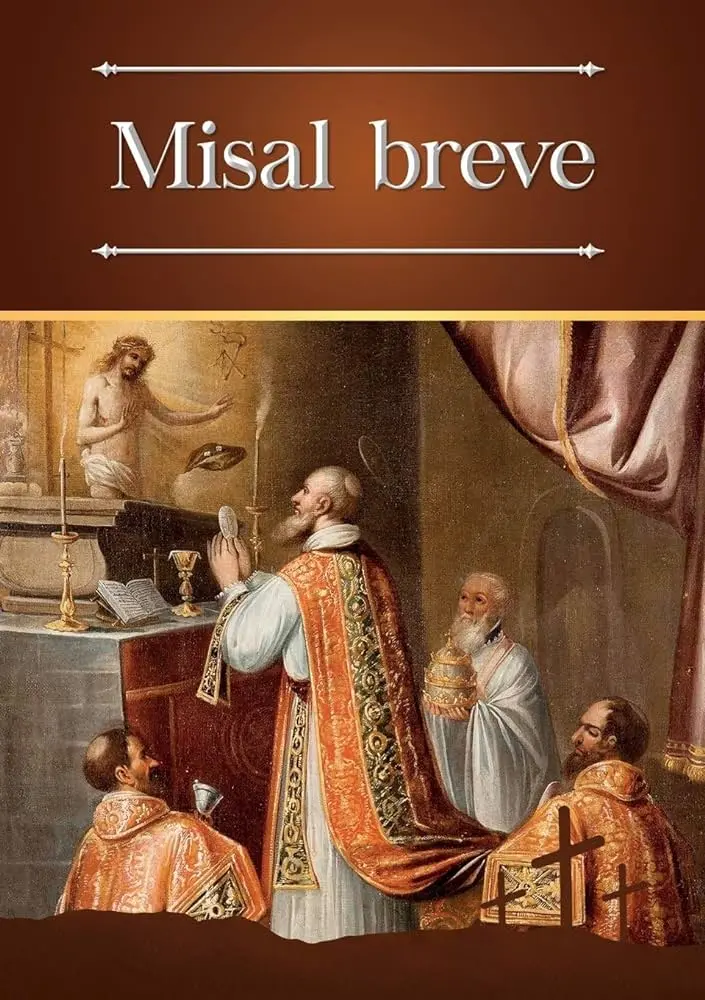 Misal breve